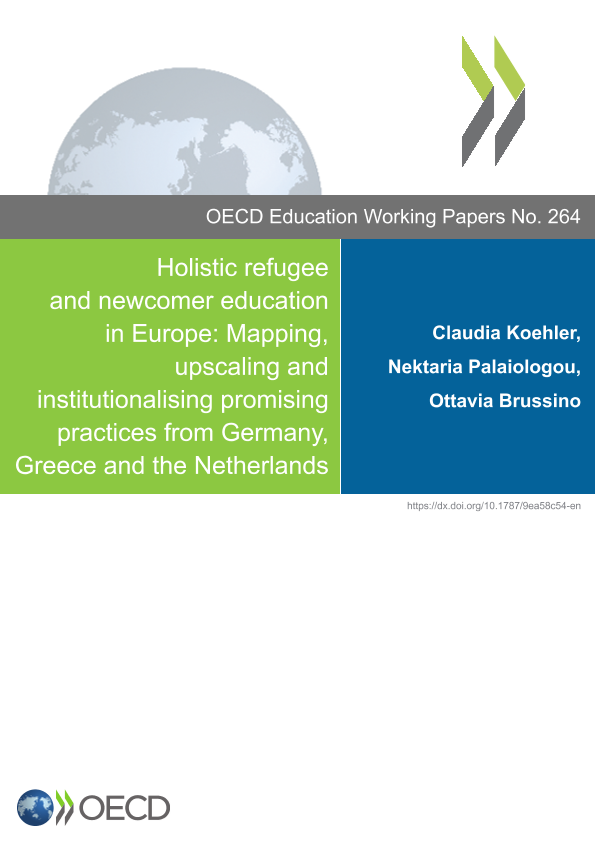 OECD Education Working Papers No. 264

Holistic refugee and newcomer education in Europe: Mapping, upscaling and institutionalising promising practices from Germany, Greece and the Netherlands

Claudia Koehler,
Nektaria Palaiologou,
Ottavia Brussino

https://dx.doi.org/10.1787/9ea58c54-en

OECD